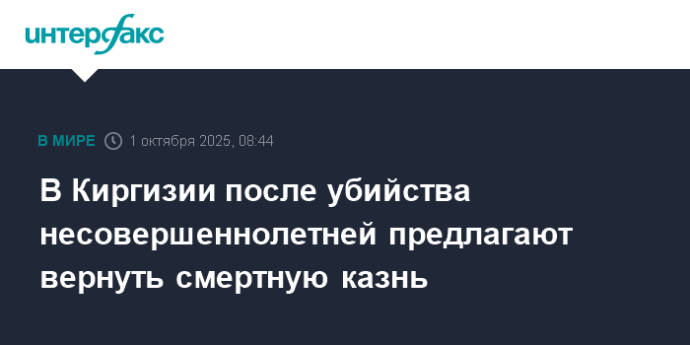 интерфакс

В МИРЕ 1 октября 2025, 08:44

В Киргизии после убийства несовершеннолетней предлагают вернуть смертную казнь